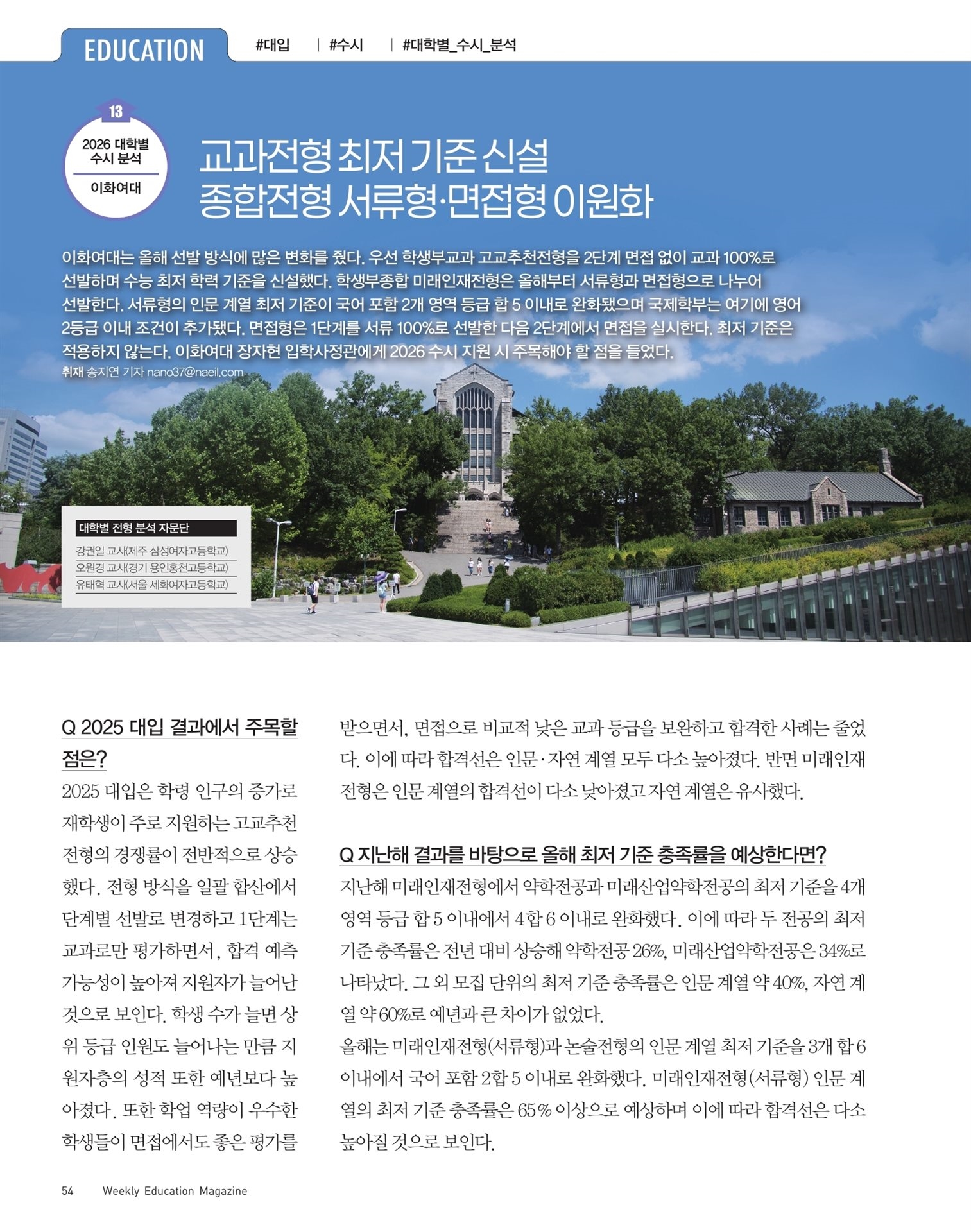 EDUCATION #대입 | #수시 | #대학별_수시_분석

13

2026 대학별 수시 분석

이화여대

교과전형 최저 기준 신설
종합전형 서류형·면접형 이원화

이화여대는 올해 선발 방식에 많은 변화를 줬다. 우선 학생부교과 고교추천전형을 2단계 면접 없이 교과 100%로 선발하며 수능 최저 학력 기준을 신설했다. 학생부종합 미래인재전형은 올해부터 서류형과 면접형으로 나누어 선발한다. 서류형의 인문 계열 최저 기준이 국어 포함 2개 영역 등급 합 5 이내로 완화됐으며 국제학부는 여기에 영어 2등급 이내 조건이 추가됐다. 면접형은 1단계를 서류 100%로 선발한 다음 2단계에서 면접을 실시한다. 최저 기준은 적용하지 않는다. 이화여대 장자현 입학사정관에게 2026 수시 지원 시 주목해야 할 점을 들었다.

취재 송지연 기자 nano37@naeil.com

대학별 전형 분석 자문단
강권일 교사(제주 삼성여자고등학교)
오원경 교사(경기 용인홍천고등학교)
유태혁 교사(서울 세화여자고등학교)

Q 2025 대입 결과에서 주목할 점은?

2025 대입은 학령 인구의 증가로 재학생이 주로 지원하는 고교추천전형의 경쟁률이 전반적으로 상승했다. 전형 방식을 일괄 합산에서 단계별 선발로 변경하고 1단계는 교과로만 평가하면서, 합격 예측 가능성이 높아져 지원자가 늘어난 것으로 보인다. 학생 수가 늘면 상위 등급 인원도 늘어나는 만큼 지원자층의 성적 또한 예년보다 높아졌다. 또한 학업 역량이 우수한 학생들이 면접에서도 좋은 평가를 받으면서, 면접으로 비교적 낮은 교과 등급을 보완하고 합격한 사례는 줄었다. 이에 따라 합격선은 인문·자연 계열 모두 다소 높아졌다. 반면 미래인재전형은 인문 계열의 합격선이 다소 낮아졌고 자연 계열은 유사했다.

Q 지난해 결과를 바탕으로 올해 최저 기준 충족률을 예상한다면?

지난해 미래인재전형에서 약학전공과 미래산업약학전공의 최저 기준을 4개 영역 등급 합 5 이내에서 4합 6 이내로 완화했다. 이에 따라 두 전공의 최저 기준 충족률은 전년 대비 상승해 약학전공 26%, 미래산업약학전공은 34%로 나타났다. 그 외 모집 단위의 최저 기준 충족률은 인문 계열 약 40%, 자연 계열 약 60%로 예년과 큰 차이가 없었다.
올해는 미래인재전형(서류형)과 논술전형의 인문 계열 최저 기준을 3개 합 6 이내에서 국어 포함 2합 5 이내로 완화했다. 미래인재전형(서류형) 인문 계열의 최저 기준 충족률은 65% 이상으로 예상하며 이에 따라 합격선은 다소 높아질 것으로 보인다.

54 Weekly Education Magazine